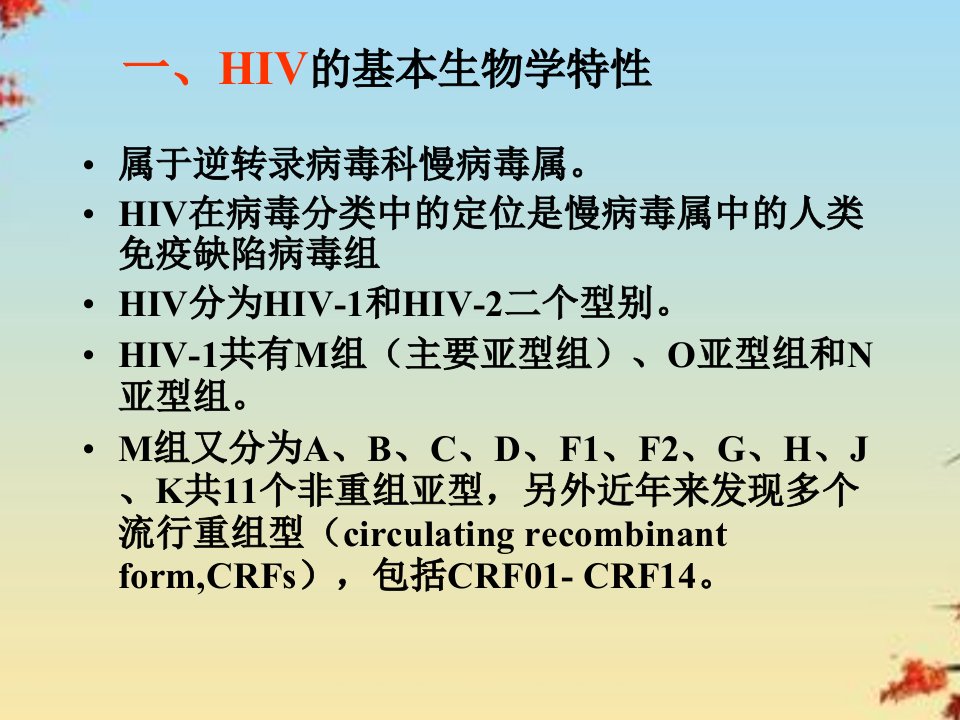 一、HIV的基本生物学特性

• 属于逆转录病毒科慢病毒属。

• HIV在病毒分类中的定位是慢病毒属中的人类免疫缺陷病毒组

• HIV分为HIV-1和HIV-2二个型别。

• HIV-1共有M组（主要亚型组）、O亚型组和N亚型组。

• M组又分为A、B、C、D、F1、F2、G、H、J、K共11个非重组亚型，另外近年来发现多个流行重组型（circulating recombinant form,CRFs），包括CRF01- CRF14。